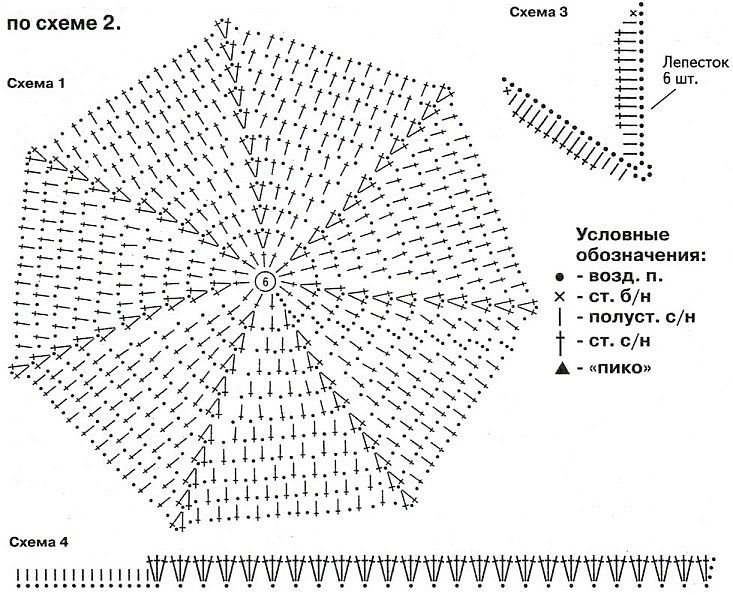 по схеме 2.

Схема 1

6

Схема 3

Лепесток 6 шт.

Условные обозначения:
● - возд. п.
× - ст. б/н
| - полуст. с/н
† - ст. с/н
▲ - «пико»

Схема 4